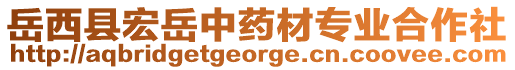 岳西县宏岳中药材专业合作社
http://aqbridgetgeorge.cn.coovee.com